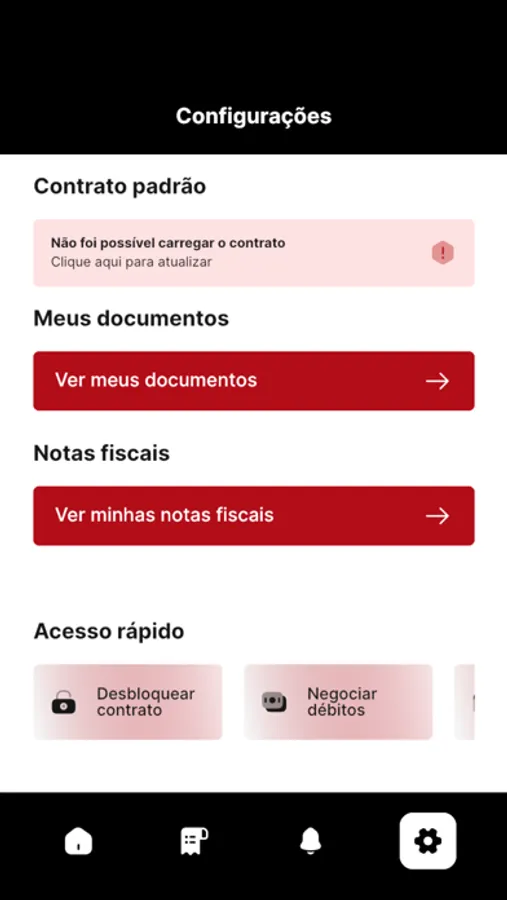 Configurações

Contrato padrão

Não foi possível carregar o contrato
Clique aqui para atualizar

Meus documentos

Ver meus documentos

Notas fiscais

Ver minhas notas fiscais

Acesso rápido

Desbloquear contrato

Negociar débitos